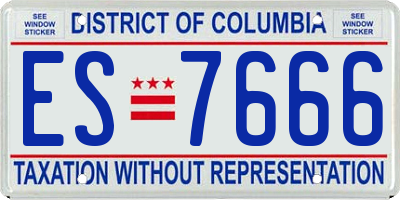 SEE WINDOW STICKER

DISTRICT OF COLUMBIA

SEE WINDOW STICKER

ES 7666

TAXATION WITHOUT REPRESENTATION